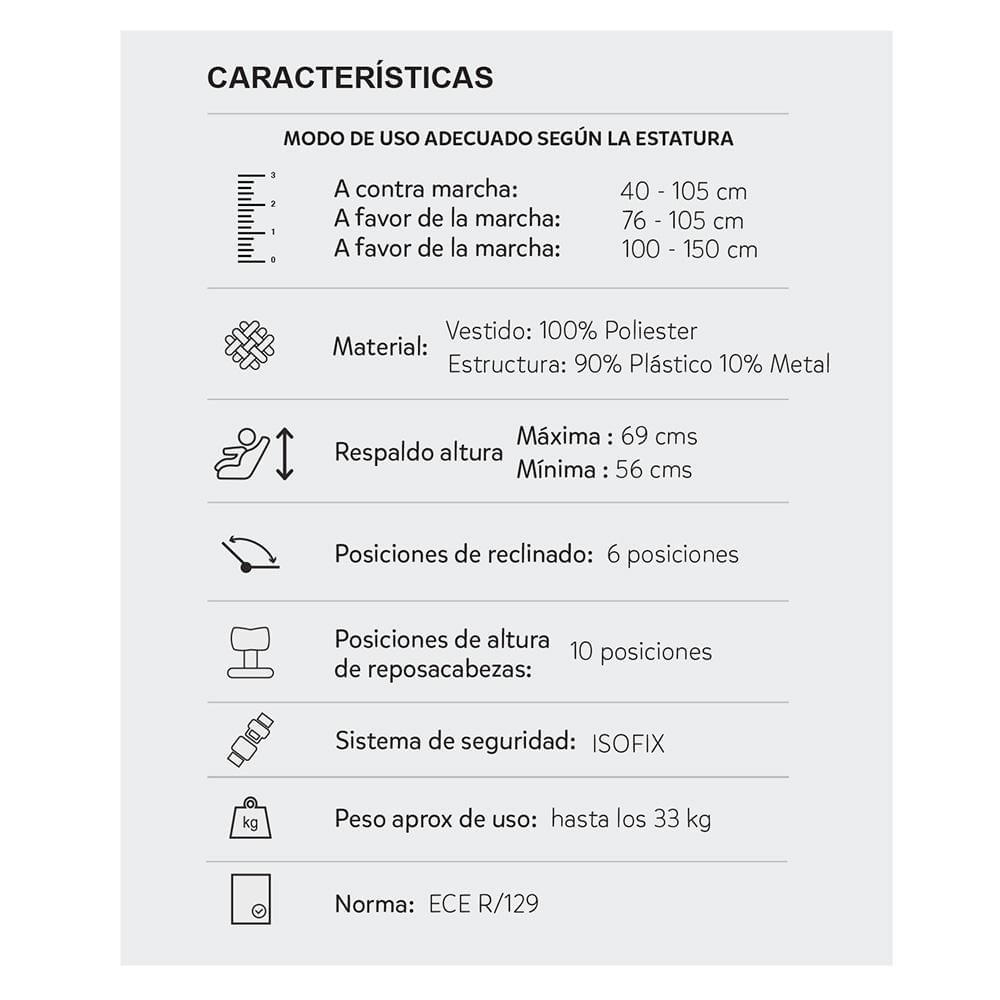 CARACTERÍSTICAS

MODO DE USO ADECUADO SEGÚN LA ESTATURA

3
2
1
0

A contra marcha: 40 - 105 cm
A favor de la marcha: 76 - 105 cm
A favor de la marcha: 100 - 150 cm

Material: Vestido: 100% Poliester
Estructura: 90% Plástico 10% Metal

Respaldo altura Máxima : 69 cms
Mínima : 56 cms

Posiciones de reclinado: 6 posiciones

Posiciones de altura de reposacabezas: 10 posiciones

Sistema de seguridad: ISOFIX

kg

Peso aprox de uso: hasta los 33 kg

Norma: ECE R/129